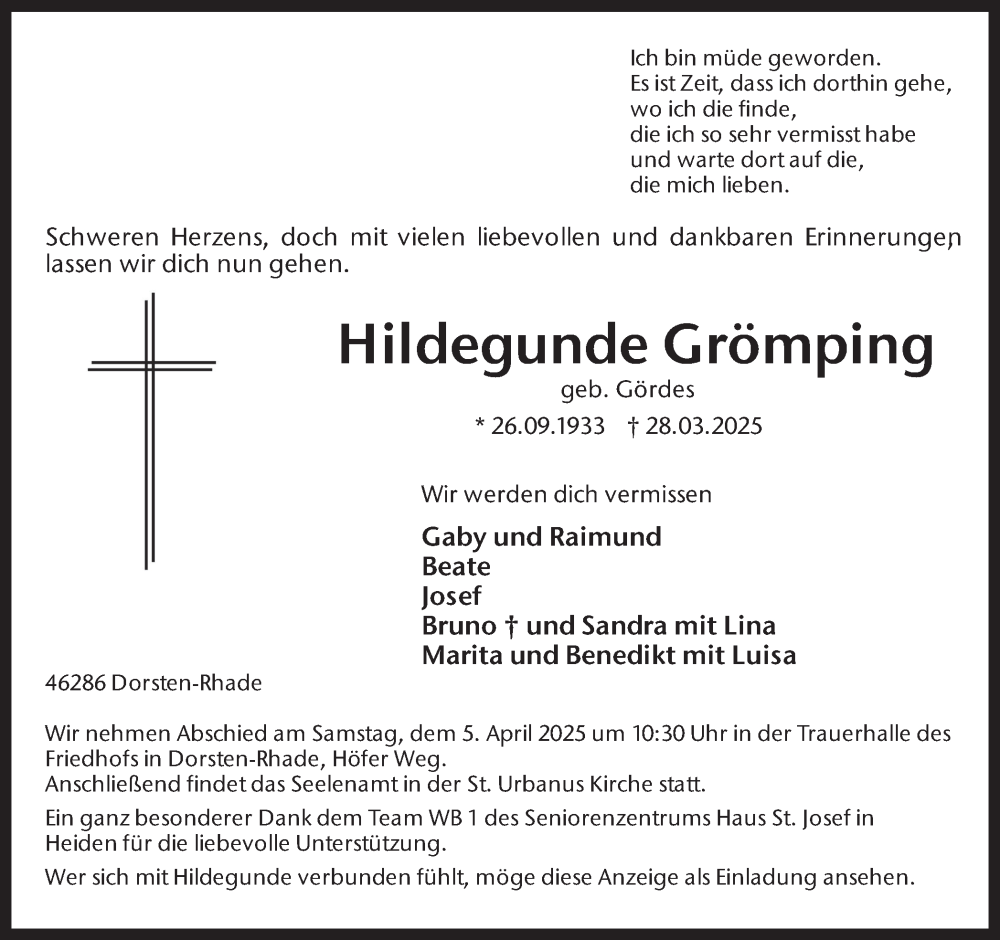 Ich bin müde geworden.
Es ist Zeit, dass ich dorthin gehe,
wo ich die finde,
die ich so sehr vermisst habe
und warte dort auf die,
die mich lieben.

Schweren Herzens, doch mit vielen liebevollen und dankbaren Erinnerungen lassen wir dich nun gehen.

Hildegunde Grömping

geb. Gördes

* 26.09.1933 † 28.03.2025

Wir werden dich vermissen

Gaby und Raimund
Beate
Josef
Bruno † und Sandra mit Lina
Marita und Benedikt mit Luisa

46286 Dorsten-Rhade

Wir nehmen Abschied am Samstag, dem 5. April 2025 um 10:30 Uhr in der Trauerhalle des Friedhofs in Dorsten-Rhade, Höfer Weg.
Anschließend findet das Seelenamt in der St. Urbanus Kirche statt.

Ein ganz besonderer Dank dem Team WB 1 des Seniorenzentrums Haus St. Josef in Heiden für die liebevolle Unterstützung.

Wer sich mit Hildegunde verbunden fühlt, möge diese Anzeige als Einladung ansehen.